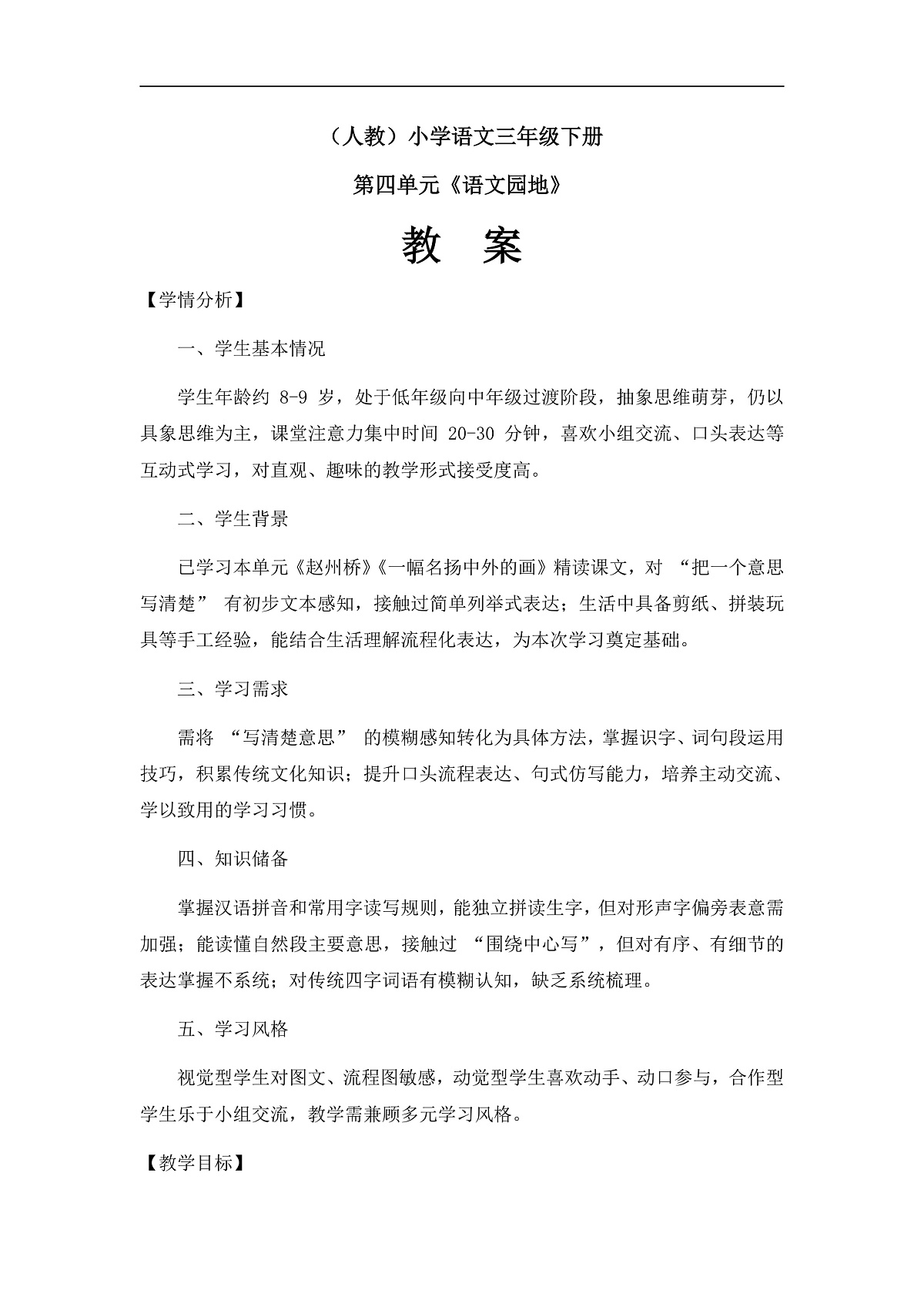 （人教）小学语文三年级下册

第四单元《语文园地》

教　案

【学情分析】

一、学生基本情况

学生年龄约 8-9 岁，处于低年级向中年级过渡阶段，抽象思维萌芽，仍以具象思维为主，课堂注意力集中时间 20-30 分钟，喜欢小组交流、口头表达等互动式学习，对直观、趣味的教学形式接受度高。

二、学生背景

已学习本单元《赵州桥》《一幅名扬中外的画》精读课文，对 “把一个意思写清楚” 有初步文本感知，接触过简单列举式表达；生活中具备剪纸、拼装玩具等手工经验，能结合生活理解流程化表达，为本次学习奠定基础。

三、学习需求

需将 “写清楚意思” 的模糊感知转化为具体方法，掌握识字、词句段运用技巧，积累传统文化知识；提升口头流程表达、句式仿写能力，培养主动交流、学以致用的学习习惯。

四、知识储备

掌握汉语拼音和常用字读写规则，能独立拼读生字，但对形声字偏旁表意需加强；能读懂自然段主要意思，接触过 “围绕中心写”，但对有序、有细节的表达掌握不系统；对传统四字词语有模糊认知，缺乏系统梳理。

五、学习风格

视觉型学生对图文、流程图敏感，动觉型学生喜欢动手、动口参与，合作型学生乐于小组交流，教学需兼顾多元学习风格。

【教学目标】